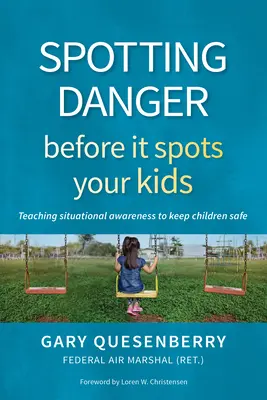 SPOTTING DANGER
before it spots your kids

Teaching situational awareness to keep children safe

GARY QUESENBERRY
FEDERAL AIR MARSHAL (RET.)

Foreword by Loren W. Christensen